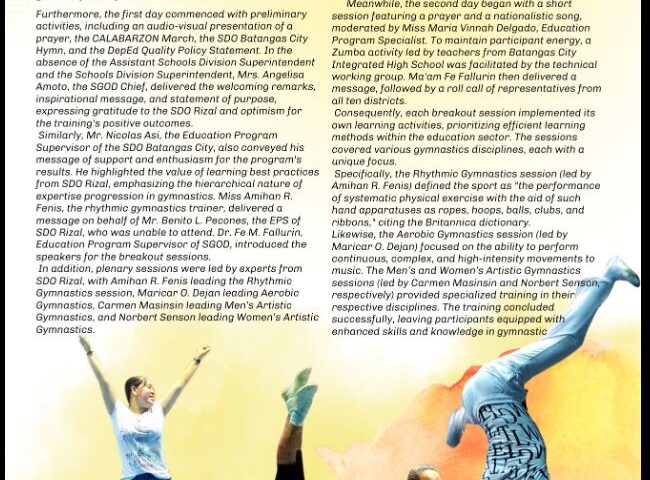 Furthermore, the first day commenced with preliminary activities, including an audio-visual presentation of a prayer, the CALABARZON March, the SDO Batangas City Hymn, and the DepEd Quality Policy Statement. In the absence of the Assistant Schools Division Superintendent and the Schools Division Superintendent, Mrs. Angelisa Amoto, the SGOD Chief, delivered the welcoming remarks, inspirational message, and statement of purpose, expressing gratitude to the SDO Rizal and optimism for the training's positive outcomes.

Similarly, Mr. Nicolas Asi, the Education Program Supervisor of the SDO Batangas City, also conveyed his message of support and enthusiasm for the program's results. He highlighted the value of learning best practices from SDO Rizal, emphasizing the hierarchical nature of expertise progression in gymnastics. Miss Amihan R. Fenis, the rhythmic gymnastics trainer, delivered a message on behalf of Mr. Benito L. Pecones, the EPS of SDO Rizal, who was unable to attend. Dr. Fe M. Fallurin, Education Program Supervisor of SGOD, introduced the speakers for the breakout sessions.

In addition, plenary sessions were led by experts from SDO Rizal, with Amihan R. Fenis leading the Rhythmic Gymnastics session, Maricar O. Dejan leading Aerobic Gymnastics, Carmen Masinsin leading Men's Artistic Gymnastics, and Norbert Senson leading Women's Artistic Gymnastics.

Meanwhile, the second day began with a short session featuring a prayer and a nationalistic song, moderated by Miss Maria Vinnah Delgado, Education Program Specialist. To maintain participant energy, a Zumba activity led by teachers from Batangas City Integrated High School was facilitated by the technical working group. Ma'am Fe Fallurin then delivered a message, followed by a roll call of representatives from all ten districts.

Consequently, each breakout session implemented its own learning activities, prioritizing efficient learning methods within the education sector. The sessions covered various gymnastics disciplines, each with a unique focus.

Specifically, the Rhythmic Gymnastics session (led by Amihan R. Fenis) defined the sport as "the performance of systematic physical exercise with the aid of such hand apparatuses as ropes, hoops, balls, clubs, and ribbons," citing the Britannica dictionary.

Likewise, the Aerobic Gymnastics session (led by Maricar O. Dejan) focused on the ability to perform continuous, complex, and high-intensity movements to music. The Men's and Women's Artistic Gymnastics sessions (led by Carmen Masinsin and Norbert Senson, respectively) provided specialized training in their respective disciplines. The training concluded successfully, leaving participants equipped with enhanced skills and knowledge in gymnastic